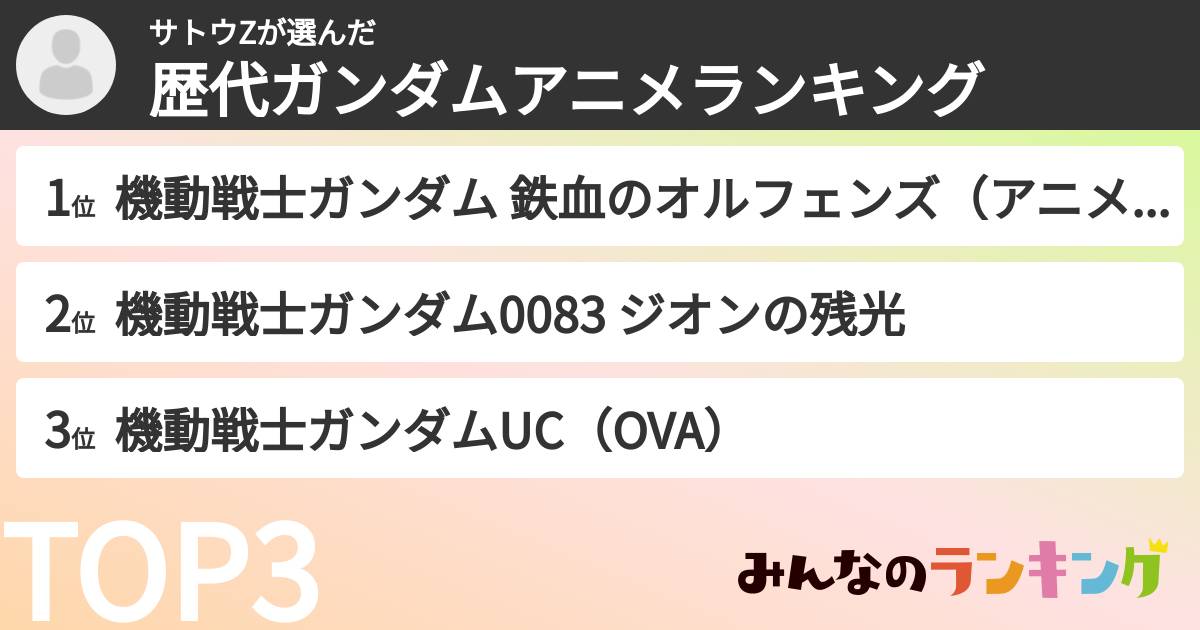 サトウZが選んだ
歴代ガンダムアニメランキング

1位 機動戦士ガンダム 鉄血のオルフェンズ（アニメ…

2位 機動戦士ガンダム0083 ジオンの残光

3位 機動戦士ガンダムUC（OVA）

TOP3

みんなのランキング